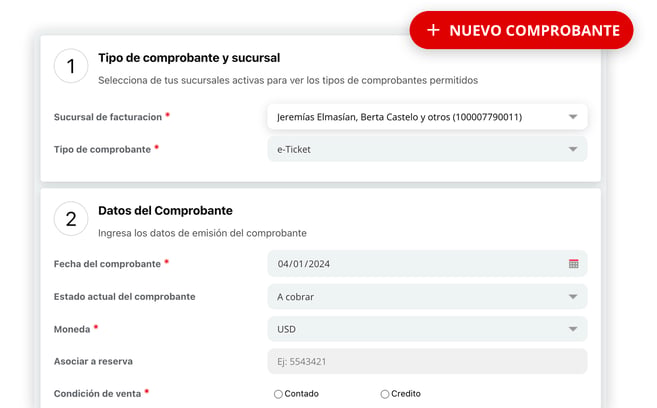 + NUEVO COMPROBANTE

1 Tipo de comprobante y sucursal

Selecciona de tus sucursales activas para ver los tipos de comprobantes permitidos

Sucursal de facturacion * Jeremías Elmasían, Berta Castelo y otros (100007790011)

Tipo de comprobante * e-Ticket

2 Datos del Comprobante

Ingresa los datos de emisión del comprobante

Fecha del comprobante * 04/01/2024

Estado actual del comprobante A cobrar

Moneda * USD

Asociar a reserva Ej: 5543421

Condición de venta * Contado Credito